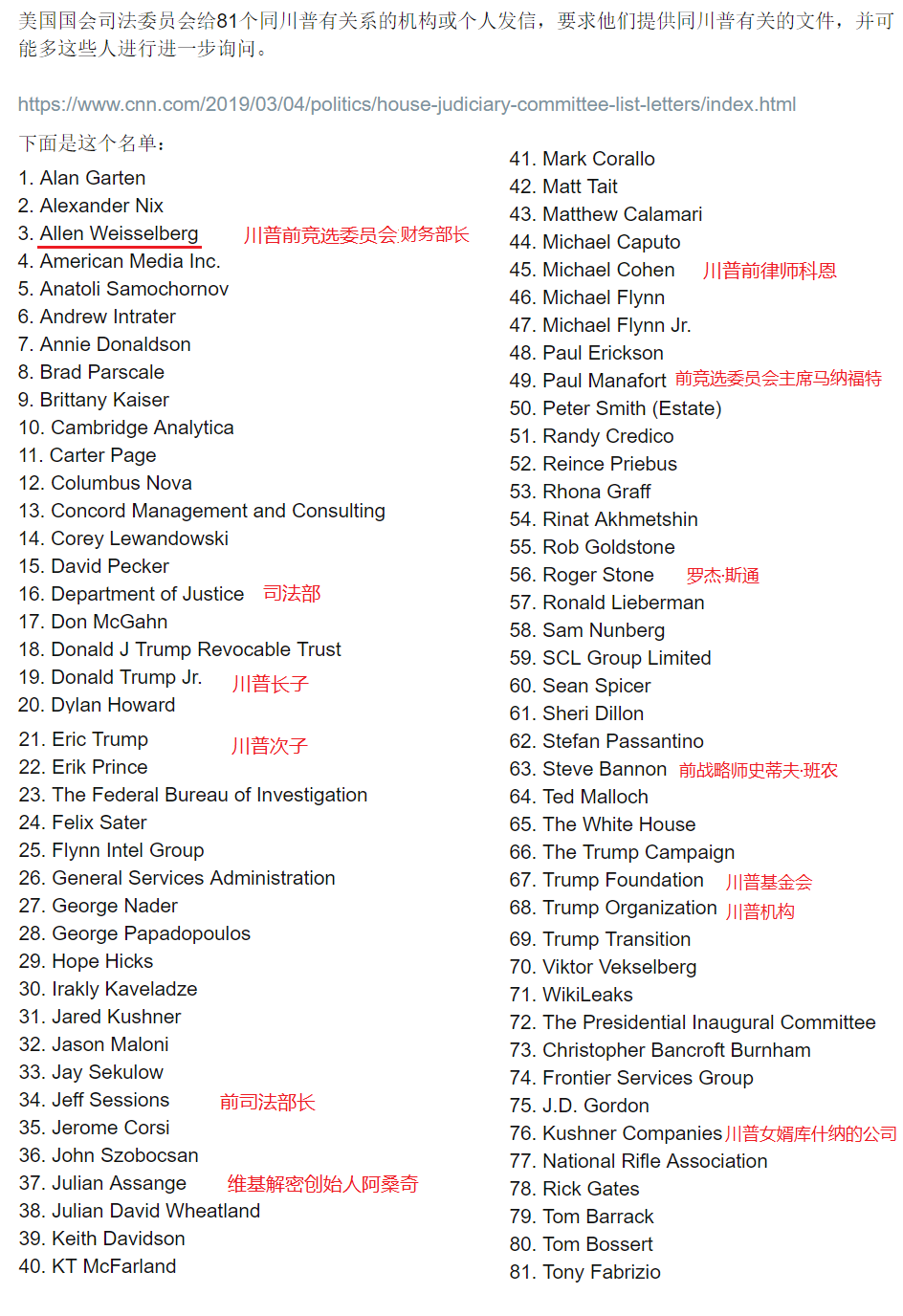 美国国会司法委员会给81个同川普有关系的机构或个人发信，要求他们提供同川普有关的文件，并可能多这些人进行进一步询问。

https://www.cnn.com/2019/03/04/politics/house-judiciary-committee-list-letters/index.html

下面是这个名单：

1. Alan Garten
2. Alexander Nix
3. Allen Weisselberg 川普前竞选委员会财务部长
4. American Media Inc.
5. Anatoli Samochornov
6. Andrew Intrater
7. Annie Donaldson
8. Brad Parscale
9. Brittany Kaiser
10. Cambridge Analytica
11. Carter Page
12. Columbus Nova
13. Concord Management and Consulting
14. Corey Lewandowski
15. David Pecker
16. Department of Justice 司法部
17. Don McGahn
18. Donald J Trump Revocable Trust
19. Donald Trump Jr. 川普长子
20. Dylan Howard
21. Eric Trump 川普次子
22. Erik Prince
23. The Federal Bureau of Investigation
24. Felix Sater
25. Flynn Intel Group
26. General Services Administration
27. George Nader
28. George Papadopoulos
29. Hope Hicks
30. Irakly Kaveladze
31. Jared Kushner
32. Jason Maloni
33. Jay Sekulow
34. Jeff Sessions 前司法部长
35. Jerome Corsi
36. John Szobocsan
37. Julian Assange 维基解密创始人阿桑奇
38. Julian David Wheatland
39. Keith Davidson
40. KT McFarland

41. Mark Corallo
42. Matt Tait
43. Matthew Calamari
44. Michael Caputo
45. Michael Cohen 川普前律师科恩
46. Michael Flynn
47. Michael Flynn Jr.
48. Paul Erickson
49. Paul Manafort 前竞选委员会主席马纳福特
50. Peter Smith (Estate)
51. Randy Credico
52. Reince Priebus
53. Rhona Graff
54. Rinat Akhmetshin
55. Rob Goldstone
56. Roger Stone 罗杰·斯通
57. Ronald Lieberman
58. Sam Nunberg
59. SCL Group Limited
60. Sean Spicer
61. Sheri Dillon
62. Stefan Passantino
63. Steve Bannon 前战略师史蒂夫·班农
64. Ted Malloch
65. The White House
66. The Trump Campaign
67. Trump Foundation 川普基金会
68. Trump Organization 川普机构
69. Trump Transition
70. Viktor Vekselberg
71. WikiLeaks
72. The Presidential Inaugural Committee
73. Christopher Bancroft Burnham
74. Frontier Services Group
75. J.D. Gordon
76. Kushner Companies 川普女婿库什纳的公司
77. National Rifle Association
78. Rick Gates
79. Tom Barrack
80. Tom Bossert
81. Tony Fabrizio